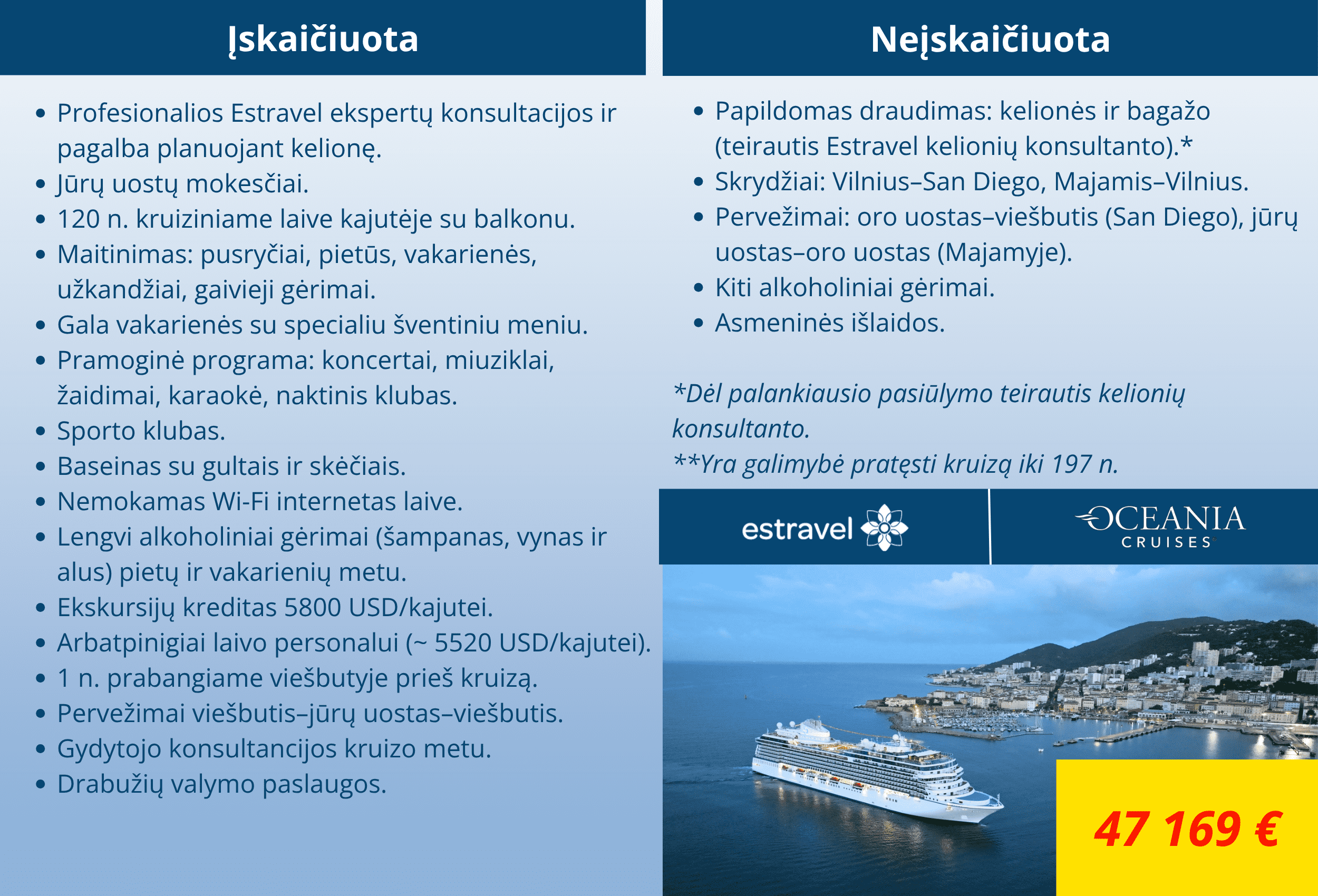 Įskaičiuota

• Profesionalios Estravel ekspertų konsultacijos ir pagalba planuojant kelionę.
• Jūrų uostų mokesčiai.
• 120 n. kruiziniame laive kajutėje su balkonu.
• Maitinimas: pusryčiai, pietūs, vakarienės, užkandžiai, gaivieji gėrimai.
• Gala vakarienės su specialiu šventiniu meniu.
• Pramoginė programa: koncertai, miuziklai, žaidimai, karaokė, naktinis klubas.
• Sporto klubas.
• Baseinas su gultais ir skėčiais.
• Nemokamas Wi-Fi internetas laive.
• Lengvi alkoholiniai gėrimai (šampanas, vynas ir alus) pietų ir vakarienių metu.
• Ekskursijų kreditas 5800 USD/kajutei.
• Arbatpinigiai laivo personalui (~ 5520 USD/kajutei).
• 1 n. prabangiame viešbutyje prieš kruizą.
• Pervežimai viešbutis–jūrų uostas–viešbutis.
• Gydytojo konsultancijos kruizo metu.
• Drabužių valymo paslaugos.

Neįskaičiuota

• Papildomas draudimas: kelionės ir bagažo (teirautis Estravel kelionių konsultanto).*
• Skrydžiai: Vilnius–San Diego, Majamis–Vilnius.
• Pervežimai: oro uostas–viešbutis (San Diego), jūrų uostas–oro uostas (Majamyje).
• Kiti alkoholiniai gėrimai.
• Asmeninės išlaidos.

*Dėl palankiausio pasiūlymo teirautis kelionių konsultanto.
**Yra galimybė pratęsti kruizą iki 197 n.

estravel

OCEANIA
CRUISES

47 169 €